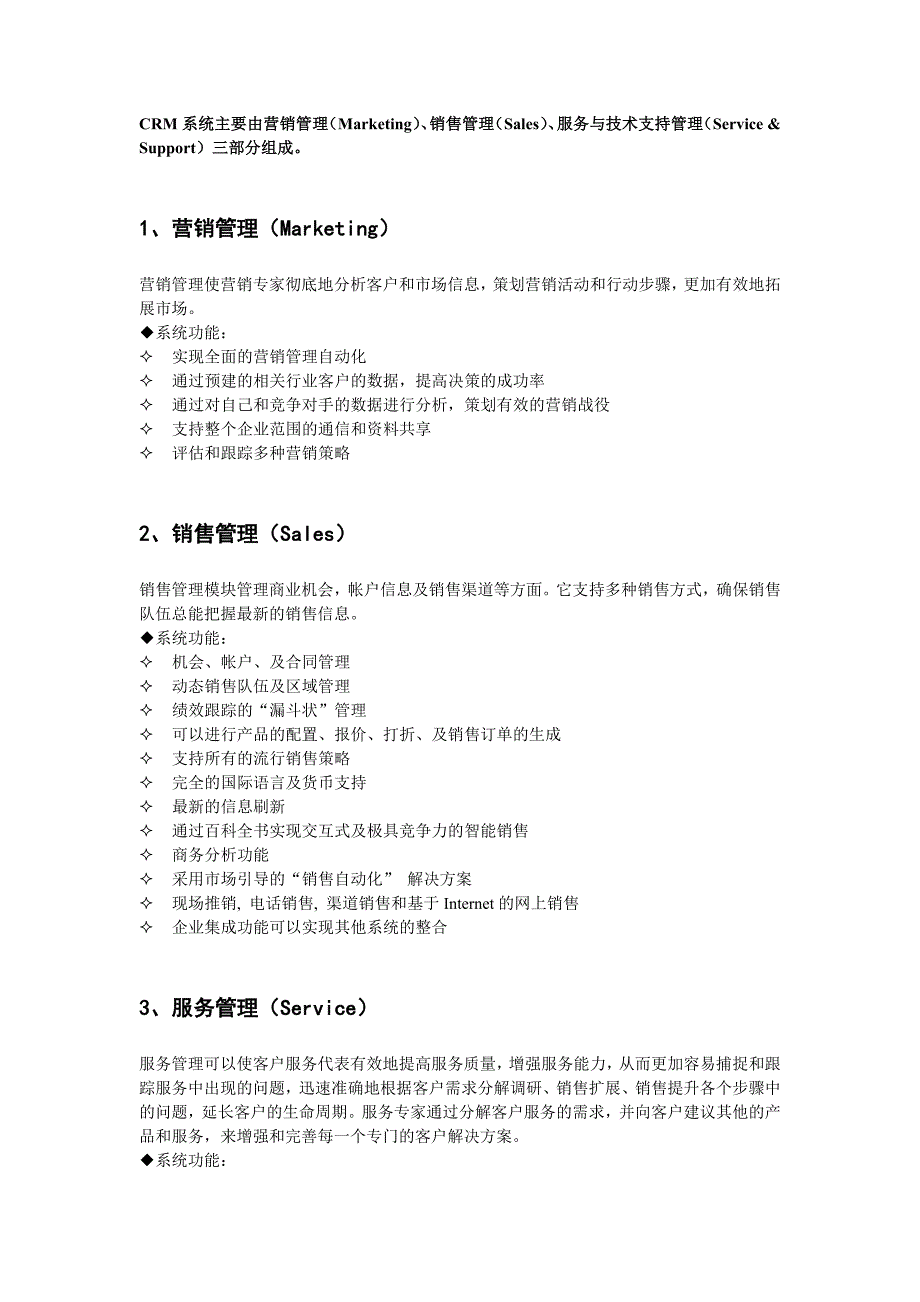 CRM 系统主要由营销管理（Marketing）、销售管理（Sales）、服务与技术支持管理（Service & Support）三部分组成。

1、营销管理（Marketing）

营销管理使营销专家彻底地分析客户和市场信息，策划营销活动和行动步骤，更加有效地拓展市场。
◆系统功能：
✧ 实现全面的营销管理自动化
✧ 通过预建的相关行业客户的数据，提高决策的成功率
✧ 通过对自己和竞争对手的数据进行分析，策划有效的营销战役
✧ 支持整个企业范围的通信和资料共享
✧ 评估和跟踪多种营销策略

2、销售管理（Sales）

销售管理模块管理商业机会，帐户信息及销售渠道等方面。它支持多种销售方式，确保销售队伍总能把握最新的销售信息。
◆系统功能：
✧ 机会、帐户、及合同管理
✧ 动态销售队伍及区域管理
✧ 绩效跟踪的“漏斗状”管理
✧ 可以进行产品的配置、报价、打折、及销售订单的生成
✧ 支持所有的流行销售策略
✧ 完全的国际语言及货币支持
✧ 最新的信息刷新
✧ 通过百科全书实现交互式及极具竞争力的智能销售
✧ 商务分析功能
✧ 采用市场引导的“销售自动化” 解决方案
✧ 现场推销, 电话销售, 渠道销售和基于 Internet 的网上销售
✧ 企业集成功能可以实现其他系统的整合

3、服务管理（Service）

服务管理可以使客户服务代表有效地提高服务质量，增强服务能力，从而更加容易捕捉和跟踪服务中出现的问题，迅速准确地根据客户需求分解调研、销售扩展、销售提升各个步骤中的问题，延长客户的生命周期。服务专家通过分解客户服务的需求，并向客户建议其他的产品和服务，来增强和完善每一个专门的客户解决方案。
◆系统功能：